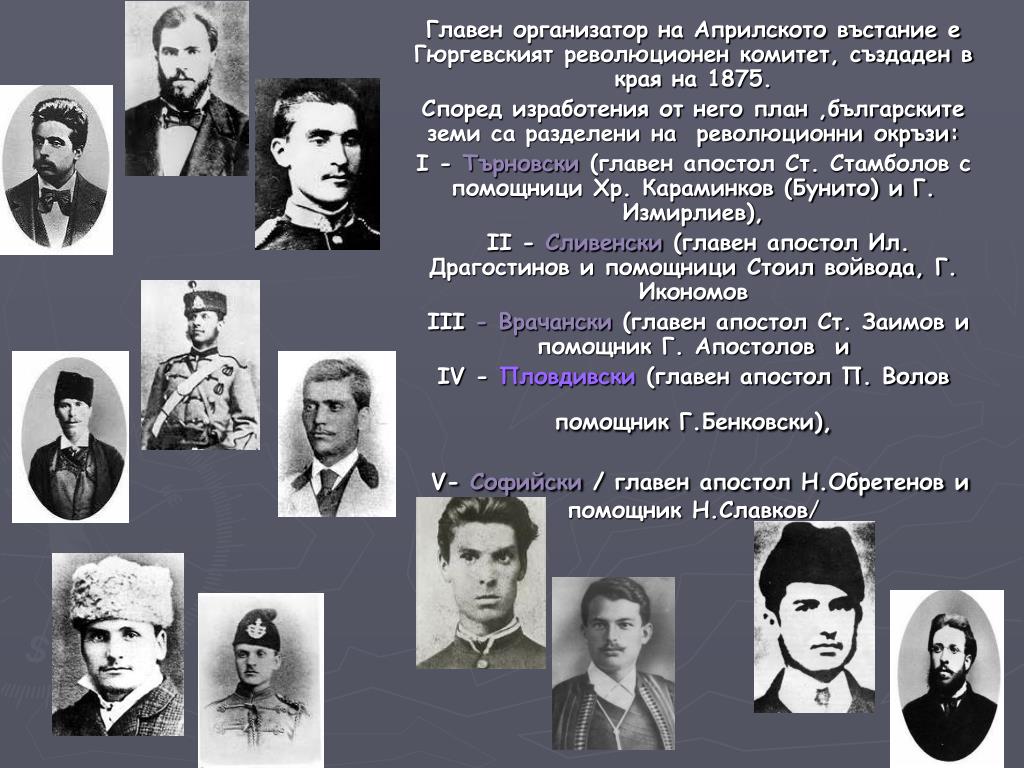 Главен организатор на Априлското въстание е Гюргевският революционен комитет, създаден в края на 1875.

Според изработения от него план ,българските земи са разделени на революционни окръзи:

I - Търновски (главен апостол Ст. Стамболов с помощници Хр. Караминков (Бунито) и Г. Измирлиев),

II - Сливенски (главен апостол Ил. Драгостинов и помощници Стоил войвода, Г. Икономов

III - Врачански (главен апостол Ст. Заимов и помощник Г. Апостолов и

IV - Пловдивски (главен апостол П. Волов

помощник Г.Бенковски),

V- Софийски / главен апостол Н.Обретенов и помощник Н.Славков/